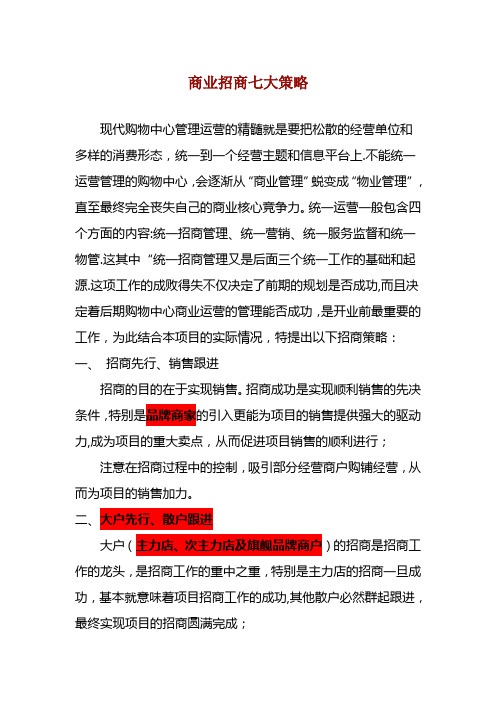 商业招商七大策略

现代购物中心管理运营的精髓就是要把松散的经营单位和多样的消费形态，统一到一个经营主题和信息平台上.不能统一运营管理的购物中心，会逐渐从“商业管理”蜕变成“物业管理”，直至最终完全丧失自己的商业核心竞争力。统一运营一般包含四个方面的内容:统一招商管理、统一营销、统一服务监督和统一物管.这其中“统一招商管理又是后面三个统一工作的基础和起源.这项工作的成败得失不仅决定了前期的规划是否成功,而且决定着后期购物中心商业运营的管理能否成功，是开业前最重要的工作，为此结合本项目的实际情况，特提出以下招商策略：

一、 招商先行、销售跟进

招商的目的在于实现销售。招商成功是实现顺利销售的先决条件，特别是品牌商家的引入更能为项目的销售提供强大的驱动力,成为项目的重大卖点，从而促进项目销售的顺利进行；

注意在招商过程中的控制，吸引部分经营商户购铺经营，从而为项目的销售加力。

二、大户先行、散户跟进

大户（主力店、次主力店及旗舰品牌商户）的招商是招商工作的龙头，是招商工作的重中之重，特别是主力店的招商一旦成功，基本就意味着项目招商工作的成功,其他散户必然群起跟进，最终实现项目的招商圆满完成；